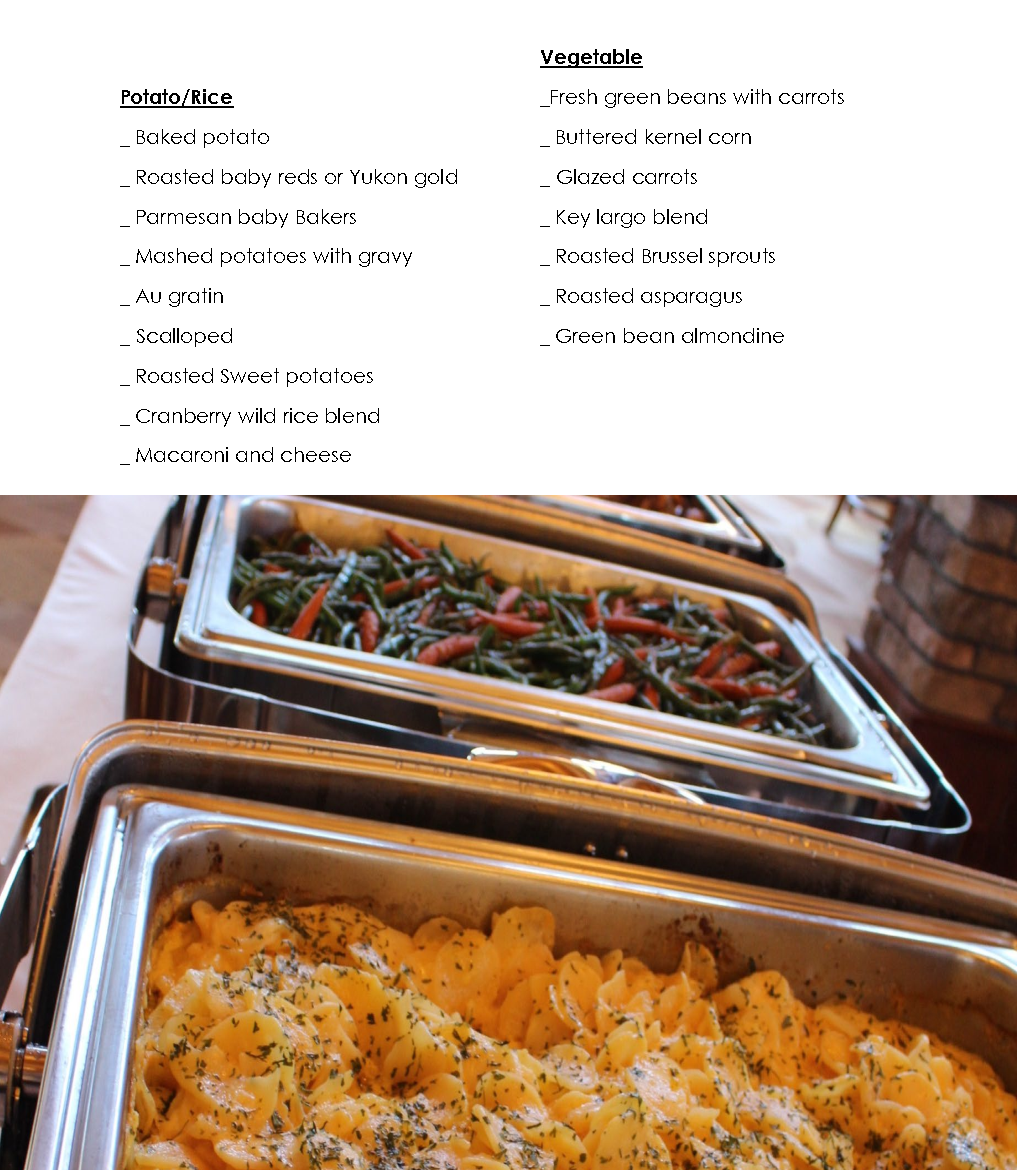 Potato/Rice

_ Baked potato

_ Roasted baby reds or Yukon gold

_ Parmesan baby Bakers

_ Mashed potatoes with gravy

_ Au gratin

_ Scalloped

_ Roasted Sweet potatoes

_ Cranberry wild rice blend

_ Macaroni and cheese

Vegetable

_Fresh green beans with carrots

_ Buttered kernel corn

_ Glazed carrots

_ Key largo blend

_ Roasted Brussel sprouts

_ Roasted asparagus

_ Green bean almondine